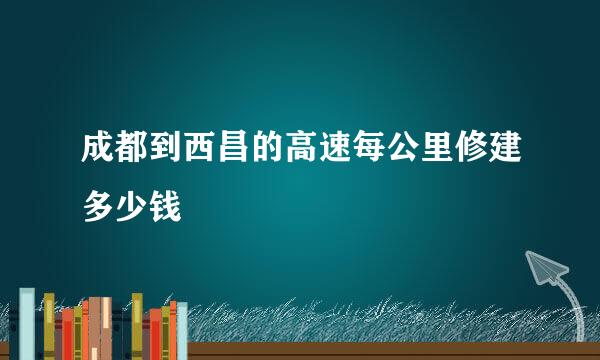 成都到西昌的高速每公里修建多少钱